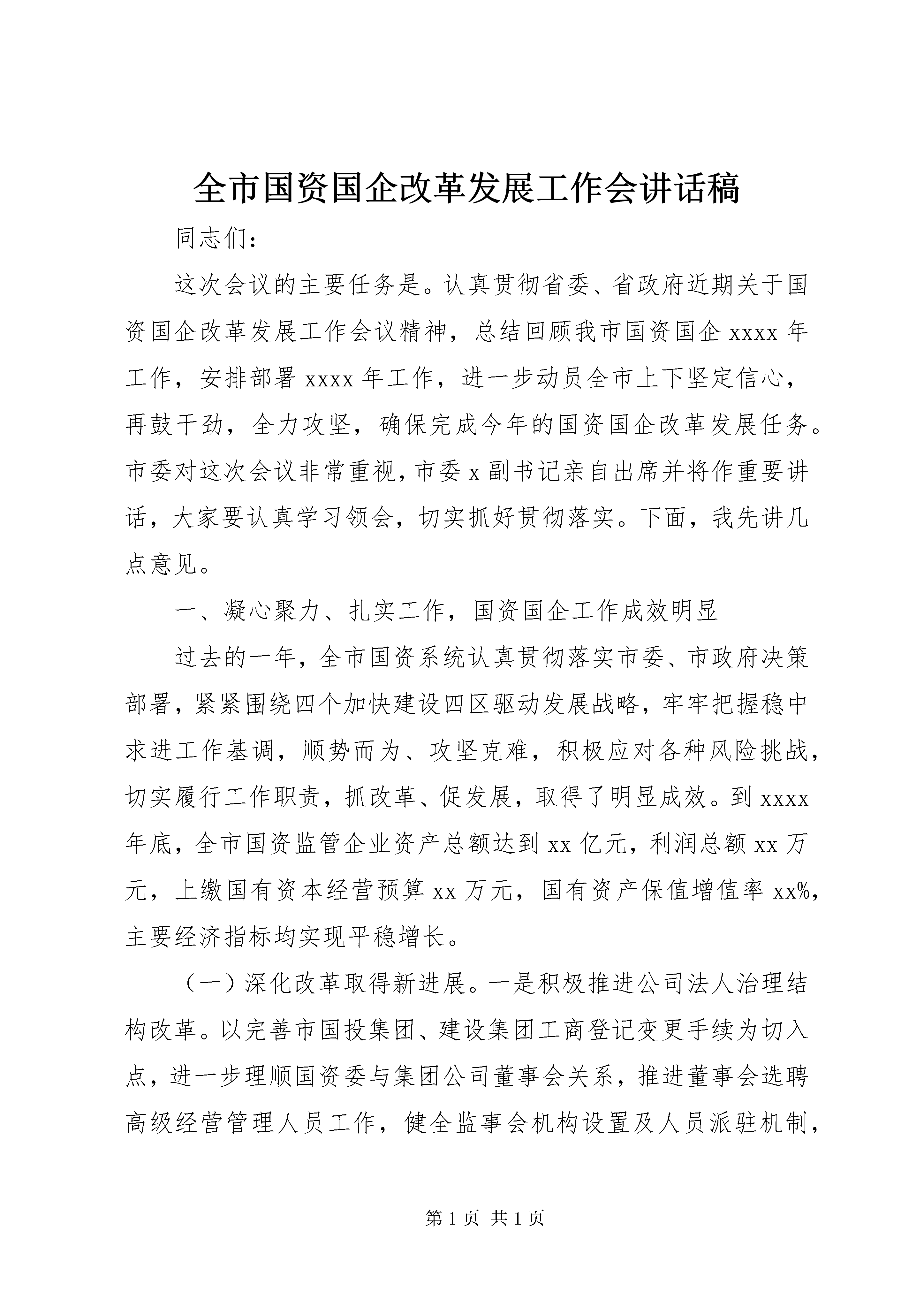 全市国资国企改革发展工作会讲话稿

同志们：

这次会议的主要任务是。认真贯彻省委、省政府近期关于国资国企改革发展工作会议精神，总结回顾我市国资国企 xxxx 年工作，安排部署 xxxx 年工作，进一步动员全市上下坚定信心，再鼓干劲，全力攻坚，确保完成今年的国资国企改革发展任务。市委对这次会议非常重视，市委 x 副书记亲自出席并将作重要讲话，大家要认真学习领会，切实抓好贯彻落实。下面，我先讲几点意见。

一、凝心聚力、扎实工作，国资国企工作成效明显

过去的一年，全市国资系统认真贯彻落实市委、市政府决策部署，紧紧围绕四个加快建设四区驱动发展战略，牢牢把握稳中求进工作基调，顺势而为、攻坚克难，积极应对各种风险挑战，切实履行工作职责，抓改革、促发展，取得了明显成效。到 xxxx 年底，全市国资监管企业资产总额达到 xx 亿元，利润总额 xx 万元，上缴国有资本经营预算 xx 万元，国有资产保值增值率 xx%，主要经济指标均实现平稳增长。

（一）深化改革取得新进展。一是积极推进公司法人治理结构改革。以完善市国投集团、建设集团工商登记变更手续为切入点，进一步理顺国资委与集团公司董事会关系，推进董事会选聘高级经营管理人员工作，健全监事会机构设置及人员派驻机制，

第 1 页 共 1 页